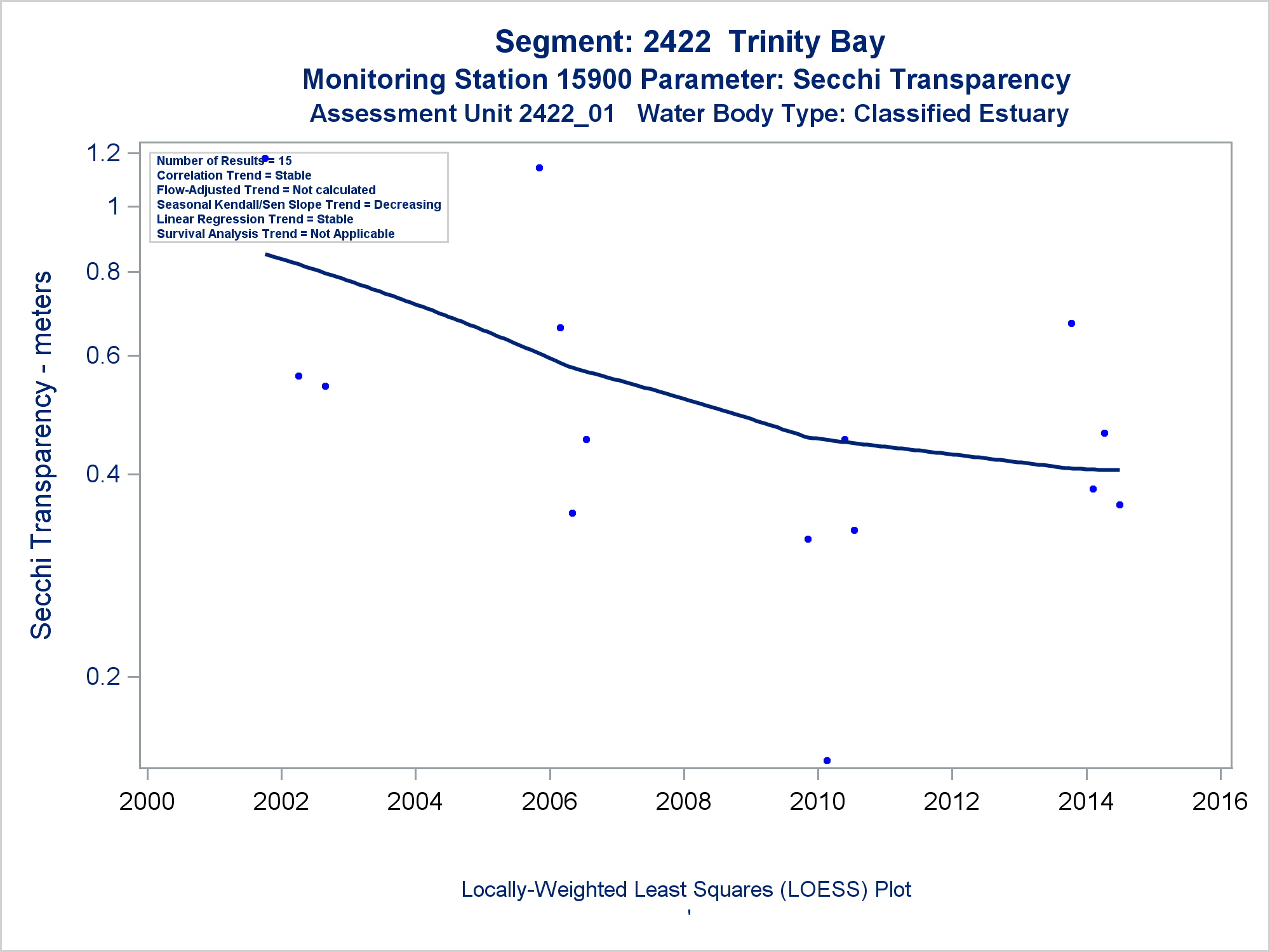 Segment: 2422 Trinity Bay
Monitoring Station 15900 Parameter: Secchi Transparency
Assessment Unit 2422_01 Water Body Type: Classified Estuary

Number of Results = 15
Correlation Trend = Stable
Flow-Adjusted Trend = Not calculated
Seasonal Kendall/Sen Slope Trend = Decreasing
Linear Regression Trend = Stable
Survival Analysis Trend = Not Applicable

Secchi Transparency - meters

1.2
1
0.8
0.6
0.4
0.2

2000
2002
2004
2006
2008
2010
2012
2014
2016

Locally-Weighted Least Squares (LOESS) Plot
'